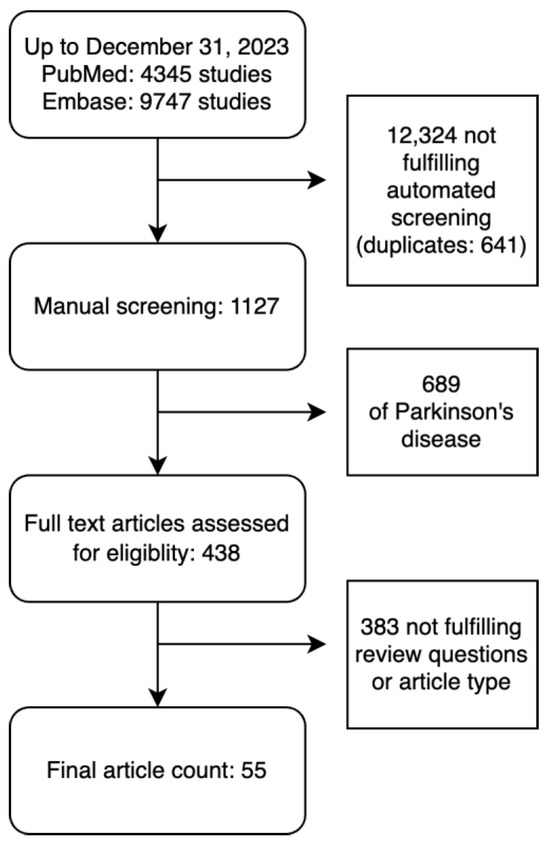 Up to December 31, 2023
PubMed: 4345 studies
Embase: 9747 studies

12,324 not fulfilling automated screening (duplicates: 641)

Manual screening: 1127

689 of Parkinson's disease

Full text articles assessed for eligiblity: 438

383 not fulfilling review questions or article type

Final article count: 55